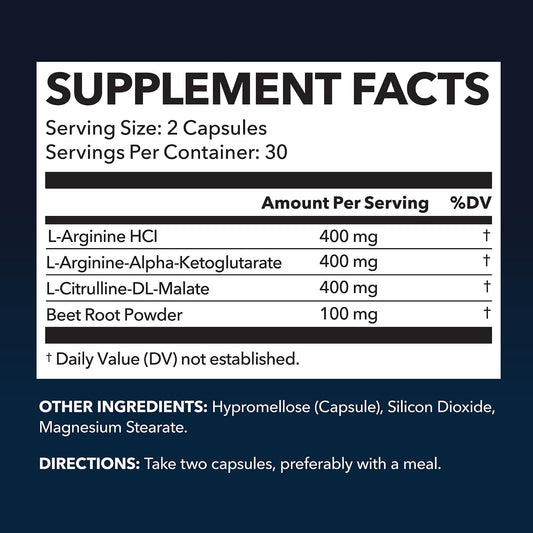 SUPPLEMENT FACTS
Serving Size: 2 Capsules
Servings Per Container: 30

| | Amount Per Serving | %DV |
|---|---|---|
| L-Arginine HCl | 400 mg | † |
| L-Arginine-Alpha-Ketoglutarate | 400 mg | † |
| L-Citrulline-DL-Malate | 400 mg | † |
| Beet Root Powder | 100 mg | † |

† Daily Value (DV) not established.

OTHER INGREDIENTS: Hypromellose (Capsule), Silicon Dioxide, Magnesium Stearate.

DIRECTIONS: Take two capsules, preferably with a meal.